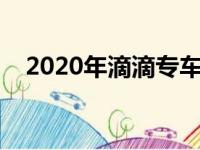 2020年滴滴专车